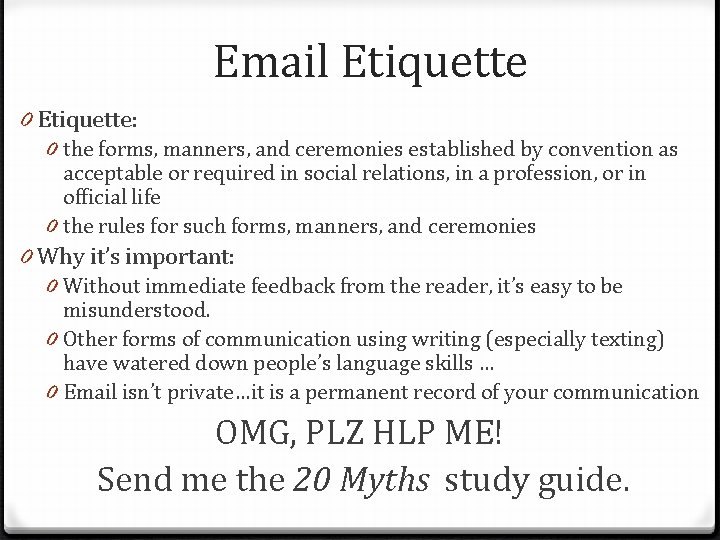 Email Etiquette

0 Etiquette:

0 the forms, manners, and ceremonies established by convention as acceptable or required in social relations, in a profession, or in official life

0 the rules for such forms, manners, and ceremonies

0 Why it's important:

0 Without immediate feedback from the reader, it's easy to be misunderstood.

0 Other forms of communication using writing (especially texting) have watered down people's language skills …

0 Email isn't private…it is a permanent record of your communication

OMG, PLZ HLP ME!

Send me the 20 Myths study guide.